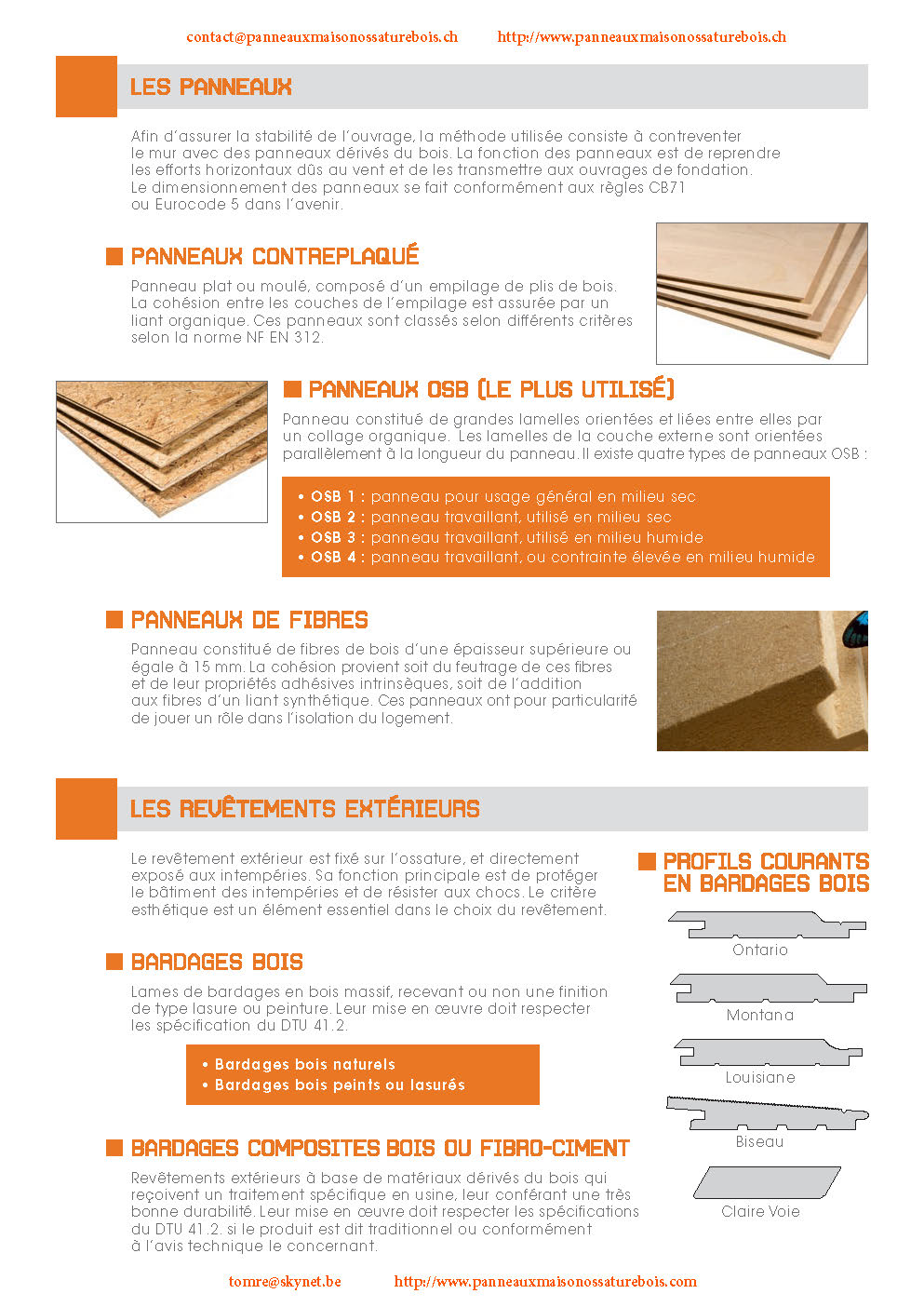 contact@panneauxmaisonossaturebois.ch http://www.panneauxmaisonossaturebois.ch

LES PANNEAUX

Afin d'assurer la stabilité de l'ouvrage, la méthode utilisée consiste à contreventer le mur avec des panneaux dérivés du bois. La fonction des panneaux est de reprendre les efforts horizontaux dûs au vent et de les transmettre aux ouvrages de fondation. Le dimensionnement des panneaux se fait conformément aux règles CB71 ou Eurocode 5 dans l'avenir.

PANNEAUX CONTREPLAQUÉ

Panneau plat ou moulé, composé d'un empilage de plis de bois. La cohésion entre les couches de l'empilage est assurée par un liant organique. Ces panneaux sont classés selon différents critères selon la norme NF EN 312.

PANNEAUX OSB (LE PLUS UTILISÉ)

Panneau constitué de grandes lamelles orientées et liées entre elles par un collage organique. Les lamelles de la couche externe sont orientées parallèlement à la longueur du panneau. Il existe quatre types de panneaux OSB :

• OSB 1 : panneau pour usage général en milieu sec
• OSB 2 : panneau travaillant, utilisé en milieu sec
• OSB 3 : panneau travaillant, utilisé en milieu humide
• OSB 4 : panneau travaillant, ou contrainte élevée en milieu humide

PANNEAUX DE FIBRES

Panneau constitué de fibres de bois d'une épaisseur supérieure ou égale à 15 mm. La cohésion provient soit du feutrage de ces fibres et de leur propriétés adhésives intrinsèques, soit de l'addition aux fibres d'un liant synthétique. Ces panneaux ont pour particularité de jouer un rôle dans l'isolation du logement.

LES REVÊTEMENTS EXTÉRIEURS

Le revêtement extérieur est fixé sur l'ossature, et directement exposé aux intempéries. Sa fonction principale est de protéger le bâtiment des intempéries et de résister aux chocs. Le critère esthétique est un élément essentiel dans le choix du revêtement.

BARDAGES BOIS

Lames de bardages en bois massif, recevant ou non une finition de type lasure ou peinture. Leur mise en œuvre doit respecter les spécification du DTU 41.2.

• Bardages bois naturels
• Bardages bois peints ou lasurés

BARDAGES COMPOSITES BOIS OU FIBRO-CIMENT

Revêtements extérieurs à base de matériaux dérivés du bois qui reçoivent un traitement spécifique en usine, leur conférant une très bonne durabilité. Leur mise en œuvre doit respecter les spécifications du DTU 41.2. si le produit est dit traditionnel ou conformément à l'avis technique le concernant.

PROFILS COURANTS EN BARDAGES BOIS

Ontario

Montana

Louisiane

Biseau

Claire Voie

tomre@skynet.be http://www.panneauxmaisonossaturebois.com